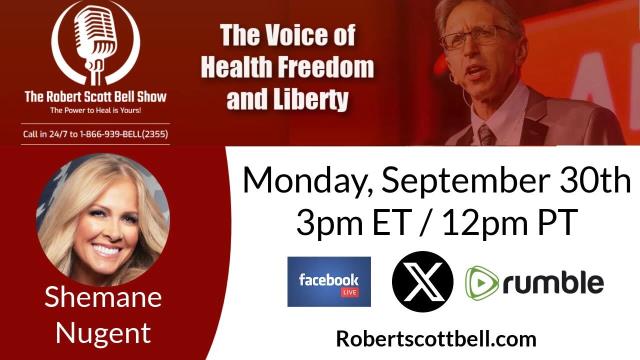 The Robert Scott Bell Show
The Power to Heal is Yours!

Call in 24/7 to 1-866-939-BELL(2355)

The Voice of Health Freedom and Liberty

Shemane Nugent

Monday, September 30th
3pm ET / 12pm PT

facebook LIVE

X

rumble

Robertscottbell.com